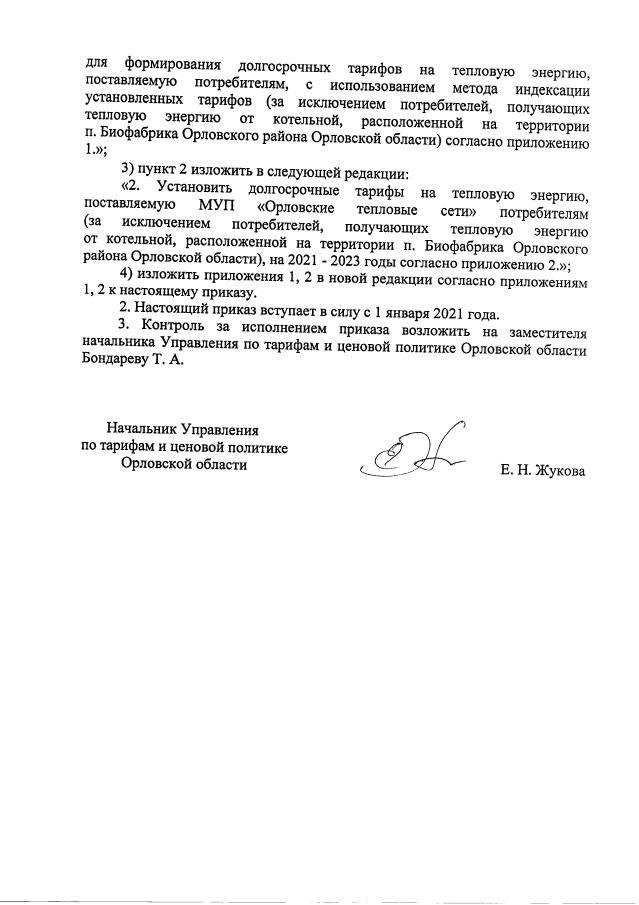 для формирования долгосрочных тарифов на тепловую энергию, поставляемую потребителям, с использованием метода индексации установленных тарифов (за исключением потребителей, получающих тепловую энергию от котельной, расположенной на территории п. Биофабрика Орловского района Орловской области) согласно приложению 1.»;

3) пункт 2 изложить в следующей редакции:

«2. Установить долгосрочные тарифы на тепловую энергию, поставляемую МУП «Орловские тепловые сети» потребителям (за исключением потребителей, получающих тепловую энергию от котельной, расположенной на территории п. Биофабрика Орловского района Орловской области), на 2021 - 2023 годы согласно приложению 2.»;

4) изложить приложения 1, 2 в новой редакции согласно приложениям 1, 2 к настоящему приказу.

2. Настоящий приказ вступает в силу с 1 января 2021 года.

3. Контроль за исполнением приказа возложить на заместителя начальника Управления по тарифам и ценовой политике Орловской области Бондареву Т. А.

Начальник Управления по тарифам и ценовой политике Орловской области

Е. Н. Жукова